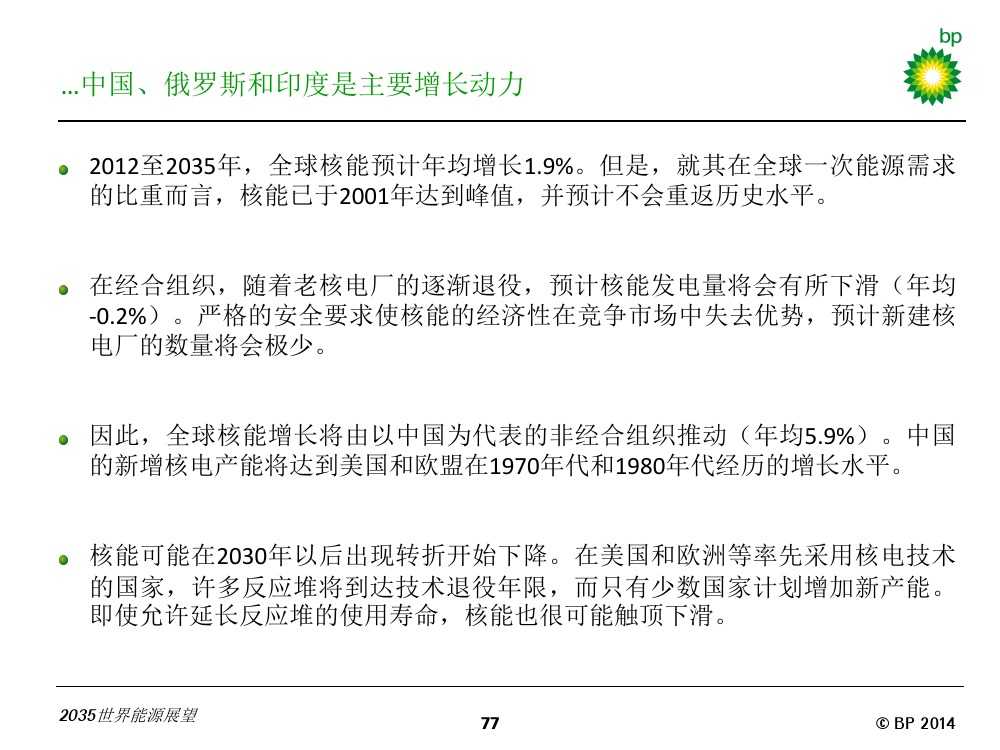 bp

…中国、俄罗斯和印度是主要增长动力

2012至2035年，全球核能预计年均增长1.9%。但是，就其在全球一次能源需求的比重而言，核能已于2001年达到峰值，并预计不会重返历史水平。

在经合组织，随着老核电厂的逐渐退役，预计核能发电量将会有所下滑（年均-0.2%）。严格的安全要求使核能的经济性在竞争市场中失去优势，预计新建核电厂的数量将会极少。

因此，全球核能增长将由以中国为代表的非经合组织推动（年均5.9%）。中国的新增核电产能将达到美国和欧盟在1970年代和1980年代经历的增长水平。

核能可能在2030年以后出现转折开始下降。在美国和欧洲等率先采用核电技术的国家，许多反应堆将到达技术退役年限，而只有少数国家计划增加新产能。即使允许延长反应堆的使用寿命，核能也很可能触顶下滑。

2035世界能源展望

77

© BP 2014